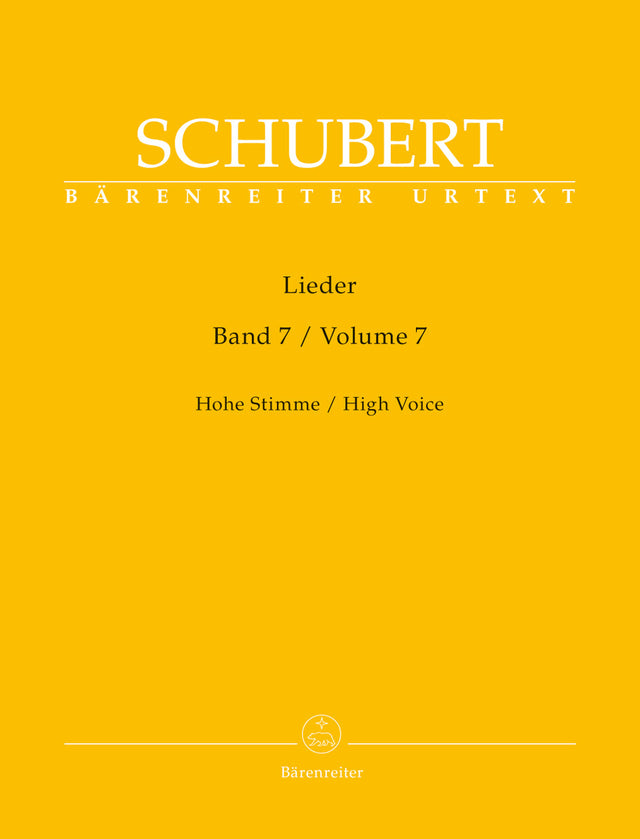 SCHUBERT
BÄRENREITER URTEXT

Lieder

Band 7 / Volume 7

Hohe Stimme / High Voice

Bärenreiter